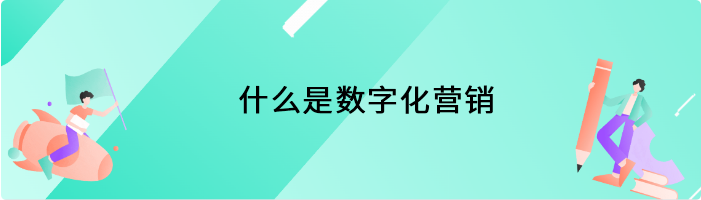 什么是数字化营销